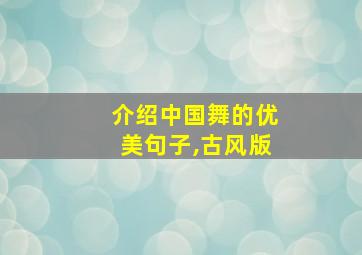 介绍中国舞的优美句子,古风版